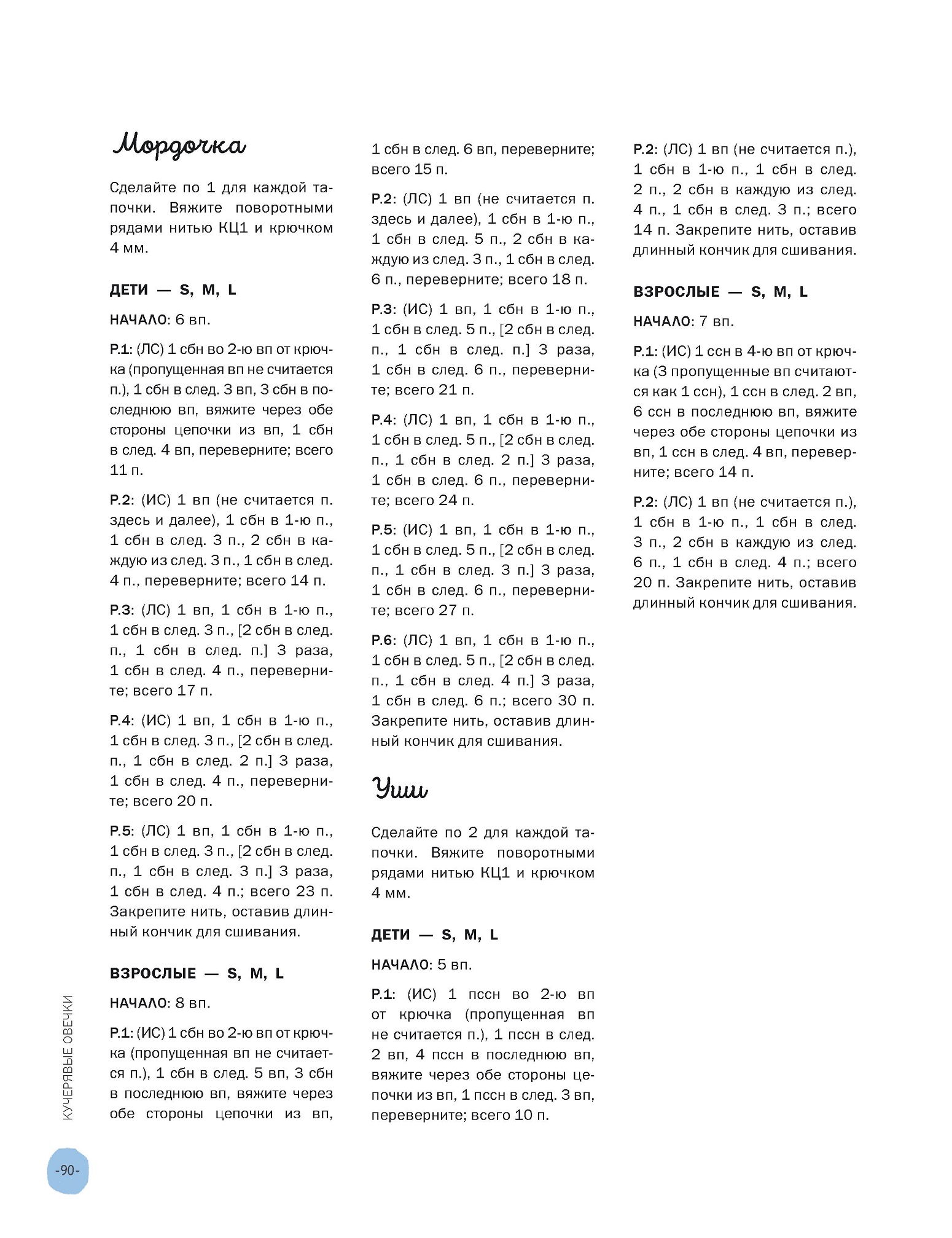 Мордочка

Сделайте по 1 для каждой тапочки. Вяжите поворотными рядами нитью КЦ1 и крючком 4 мм.

ДЕТИ — S, M, L

НАЧАЛО: 6 вп.

Р.1: (ЛС) 1 сбн во 2-ю вп от крючка (пропущенная вп не считается п.), 1 сбн в след. 3 вп, 3 сбн в последнюю вп, вяжите через обе стороны цепочки из вп, 1 сбн в след. 4 вп, переверните; всего 11 п.

Р.2: (ИС) 1 вп (не считается п. здесь и далее), 1 сбн в 1-ю п., 1 сбн в след. 3 п., 2 сбн в каждую из след. 3 п., 1 сбн в след. 4 п., переверните; всего 14 п.

Р.3: (ЛС) 1 вп, 1 сбн в 1-ю п., 1 сбн в след. 3 п., [2 сбн в след. п., 1 сбн в след. п.] 3 раза, 1 сбн в след. 4 п., переверните; всего 17 п.

Р.4: (ИС) 1 вп, 1 сбн в 1-ю п., 1 сбн в след. 3 п., [2 сбн в след. п., 1 сбн в след. 2 п.] 3 раза, 1 сбн в след. 4 п., переверните; всего 20 п.

Р.5: (ЛС) 1 вп, 1 сбн в 1-ю п., 1 сбн в след. 3 п., [2 сбн в след. п., 1 сбн в след. 3 п.] 3 раза, 1 сбн в след. 4 п.; всего 23 п. Закрепите нить, оставив длинный кончик для сшивания.

ВЗРОСЛЫЕ — S, M, L

НАЧАЛО: 8 вп.

Р.1: (ИС) 1 сбн во 2-ю вп от крючка (пропущенная вп не считается п.), 1 сбн в след. 5 вп, 3 сбн в последнюю вп, вяжите через обе стороны цепочки из вп, 1 сбн в след. 6 вп, переверните; всего 15 п.

Р.2: (ЛС) 1 вп (не считается п. здесь и далее), 1 сбн в 1-ю п., 1 сбн в след. 5 п., 2 сбн в каждую из след. 3 п., 1 сбн в след. 6 п., переверните; всего 18 п.

Р.3: (ИС) 1 вп, 1 сбн в 1-ю п., 1 сбн в след. 5 п., [2 сбн в след. п., 1 сбн в след. п.] 3 раза, 1 сбн в след. 6 п., переверните; всего 21 п.

Р.4: (ЛС) 1 вп, 1 сбн в 1-ю п., 1 сбн в след. 5 п., [2 сбн в след. п., 1 сбн в след. 2 п.] 3 раза, 1 сбн в след. 6 п., переверните; всего 24 п.

Р.5: (ИС) 1 вп, 1 сбн в 1-ю п., 1 сбн в след. 5 п., [2 сбн в след. п., 1 сбн в след. 3 п.] 3 раза, 1 сбн в след. 6 п., переверните; всего 27 п.

Р.6: (ЛС) 1 вп, 1 сбн в 1-ю п., 1 сбн в след. 5 п., [2 сбн в след. п., 1 сбн в след. 4 п.] 3 раза, 1 сбн в след. 6 п.; всего 30 п. Закрепите нить, оставив длинный кончик для сшивания.

Уши

Сделайте по 2 для каждой тапочки. Вяжите поворотными рядами нитью КЦ1 и крючком 4 мм.

ДЕТИ — S, M, L

НАЧАЛО: 5 вп.

Р.1: (ИС) 1 пссн во 2-ю вп от крючка (пропущенная вп не считается п.), 1 пссн в след. 2 вп, 4 пссн в последнюю вп, вяжите через обе стороны цепочки из вп, 1 пссн в след. 3 вп, переверните; всего 10 п.

Р.2: (ЛС) 1 вп (не считается п.), 1 сбн в 1-ю п., 1 сбн в след. 2 п., 2 сбн в каждую из след. 4 п., 1 сбн в след. 3 п.; всего 14 п. Закрепите нить, оставив длинный кончик для сшивания.

ВЗРОСЛЫЕ — S, M, L

НАЧАЛО: 7 вп.

Р.1: (ИС) 1 ссн в 4-ю вп от крючка (3 пропущенные вп считаются как 1 ссн), 1 ссн в след. 2 вп, 6 ссн в последнюю вп, вяжите через обе стороны цепочки из вп, 1 ссн в след. 4 вп, переверните; всего 14 п.

Р.2: (ЛС) 1 вп (не считается п.), 1 сбн в 1-ю п., 1 сбн в след. 3 п., 2 сбн в каждую из след. 6 п., 1 сбн в след. 4 п.; всего 20 п. Закрепите нить, оставив длинный кончик для сшивания.

КУЧЕРЯВЫЕ ОВЕЧКИ

-90-